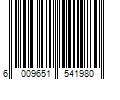 6 009651 541980